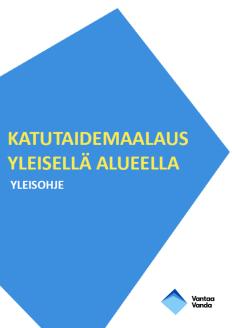 KATUTAIDEMAALAUS YLEISELLÄ ALUEELLA

YLEISOHJE

Vantaa
Vanda